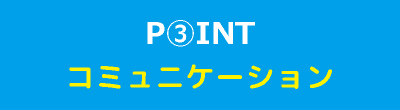 P③INT

コミュニケーション